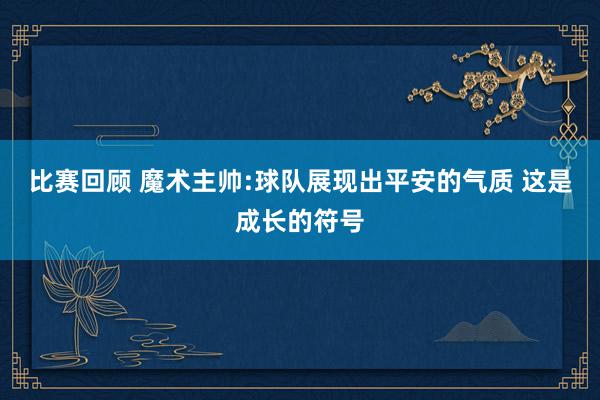 比赛回顾 魔术主帅:球队展现出平安的气质 这是成长的符号